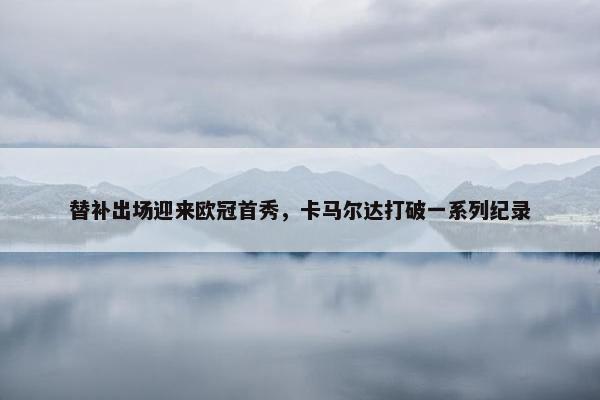 替补出场迎来欧冠首秀，卡马尔达打破一系列纪录